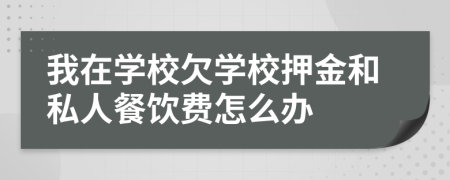 我在学校欠学校押金和私人餐饮费怎么办